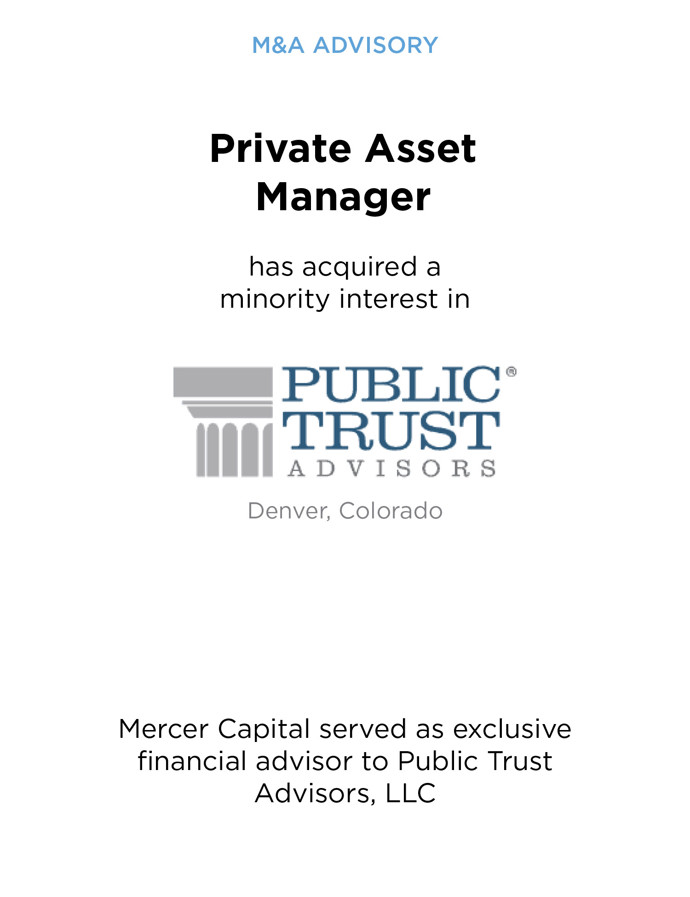 M&A ADVISORY

Private Asset Manager

has acquired a minority interest in

PUBLIC® TRUST ADVISORS

Denver, Colorado

Mercer Capital served as exclusive financial advisor to Public Trust Advisors, LLC